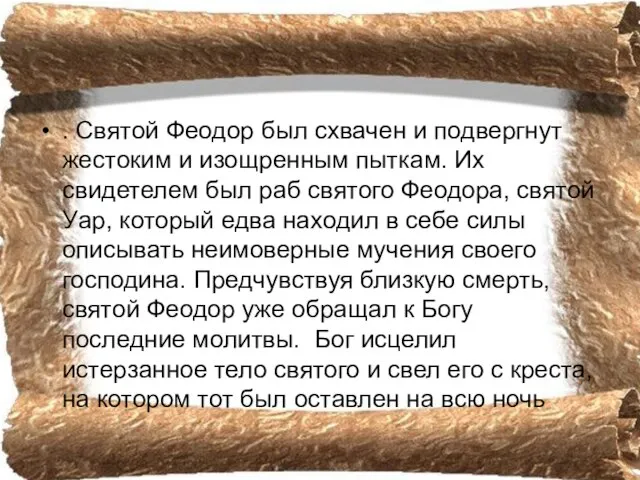 • . Святой Феодор был схвачен и подвергнут жестоким и изощренным пыткам. Их свидетелем был раб святого Феодора, святой Уар, который едва находил в себе силы описывать неимоверные мучения своего господина. Предчувствуя близкую смерть, святой Феодор уже обращал к Богу последние молитвы.  Бог исцелил истерзанное тело святого и свел его с креста, на котором тот был оставлен на всю ночь